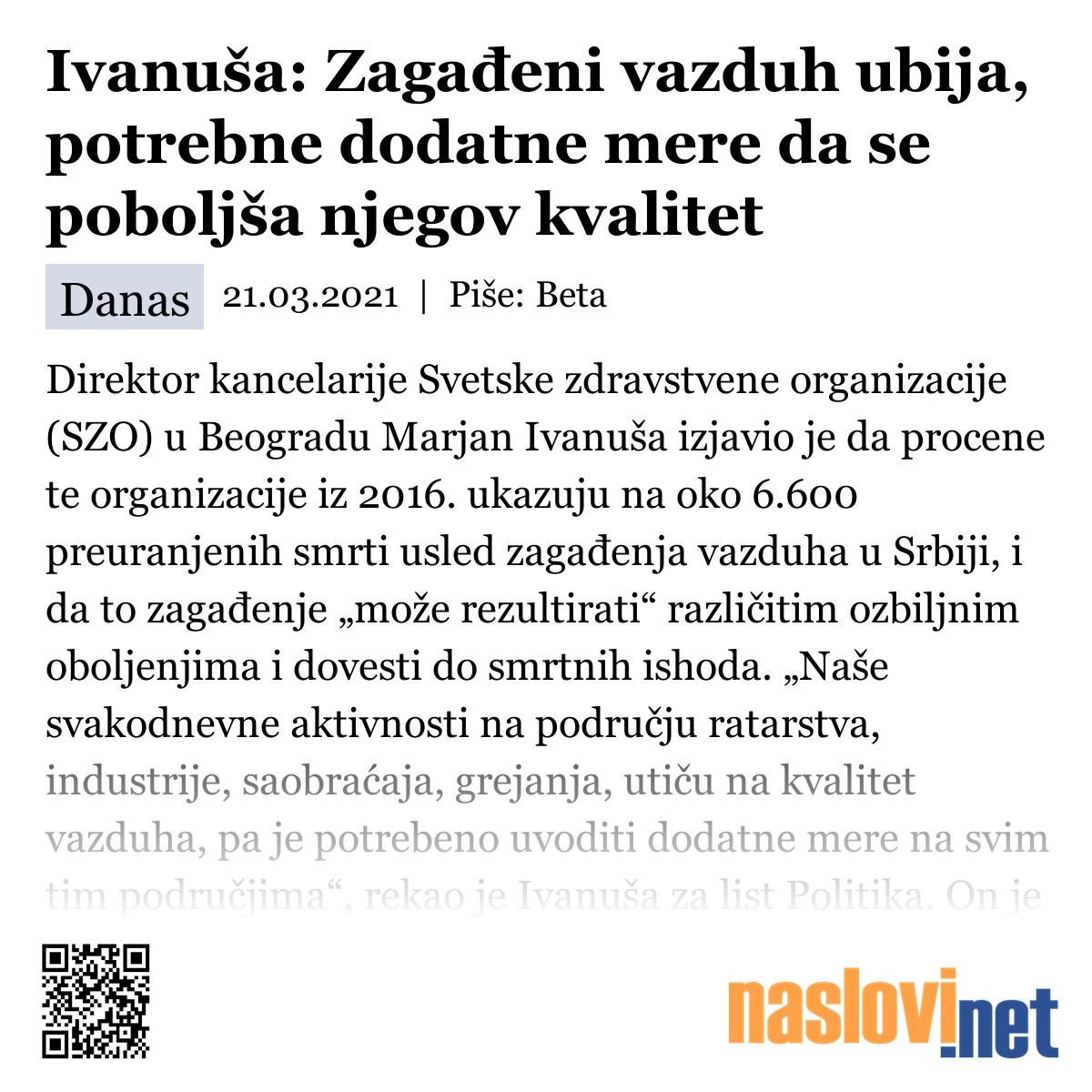 Ivanuša: Zagađeni vazduh ubija, potrebne dodatne mere da se poboljša njegov kvalitet

Danas 21.03.2021 | Piše: Beta

Direktor kancelarije Svetske zdravstvene organizacije (SZO) u Beogradu Marjan Ivanuša izjavio je da procene te organizacije iz 2016. ukazuju na oko 6.600 preuranjenih smrti usled zagađenja vazduha u Srbiji, i da to zagađenje „može rezultirati“ različitim ozbiljnim oboljenjima i dovesti do smrtnih ishoda. „Naše svakodnevne aktivnosti na području ratarstva, industrije, saobraćaja, grejanja, utiču na kvalitet vazduha, pa je potrebeno uvoditi dodatne mere na svim tim područjima“, rekao je Ivanuša za list Politika. On je

naslovi.net